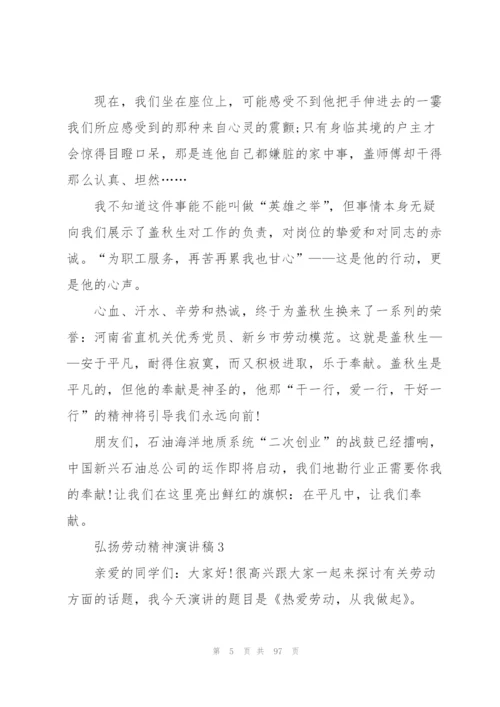 现在，我们坐在座位上，可能感受不到他把手伸进去的一霎我们所应感受到的那种来自心灵的震颤;只有身临其境的户主才会惊得目瞪口呆，那是连他自己都嫌脏的家中事，盖师傅却干得那么认真、坦然……

我不知道这件事能不能叫做“英雄之举”，但事情本身无疑向我们展示了盖秋生对工作的负责，对岗位的挚爱和对同志的赤诚。“为职工服务，再苦再累我也甘心”——这是他的行动，更是他的心声。

心血、汗水、辛劳和热诚，终于为盖秋生换来了一系列的荣誉：河南省直机关优秀党员、新乡市劳动模范。这就是盖秋生——安于平凡，耐得住寂寞，而又积极进取，乐于奉献。盖秋生是平凡的，但他的奉献是神圣的，他那“干一行，爱一行，干好一行”的精神将引导我们永远向前!

朋友们，石油海洋地质系统“二次创业”的战鼓已经擂响，中国新兴石油总公司的运作即将启动，我们地勘行业正需要你我的奉献!让我们在这里亮出鲜红的旗帜：在平凡中，让我们奉献。

弘扬劳动精神演讲稿3

亲爱的同学们：大家好!很高兴跟大家一起来探讨有关劳动方面的话题，我今天演讲的题目是《热爱劳动，从我做起》。

第 5 页 共 97 页